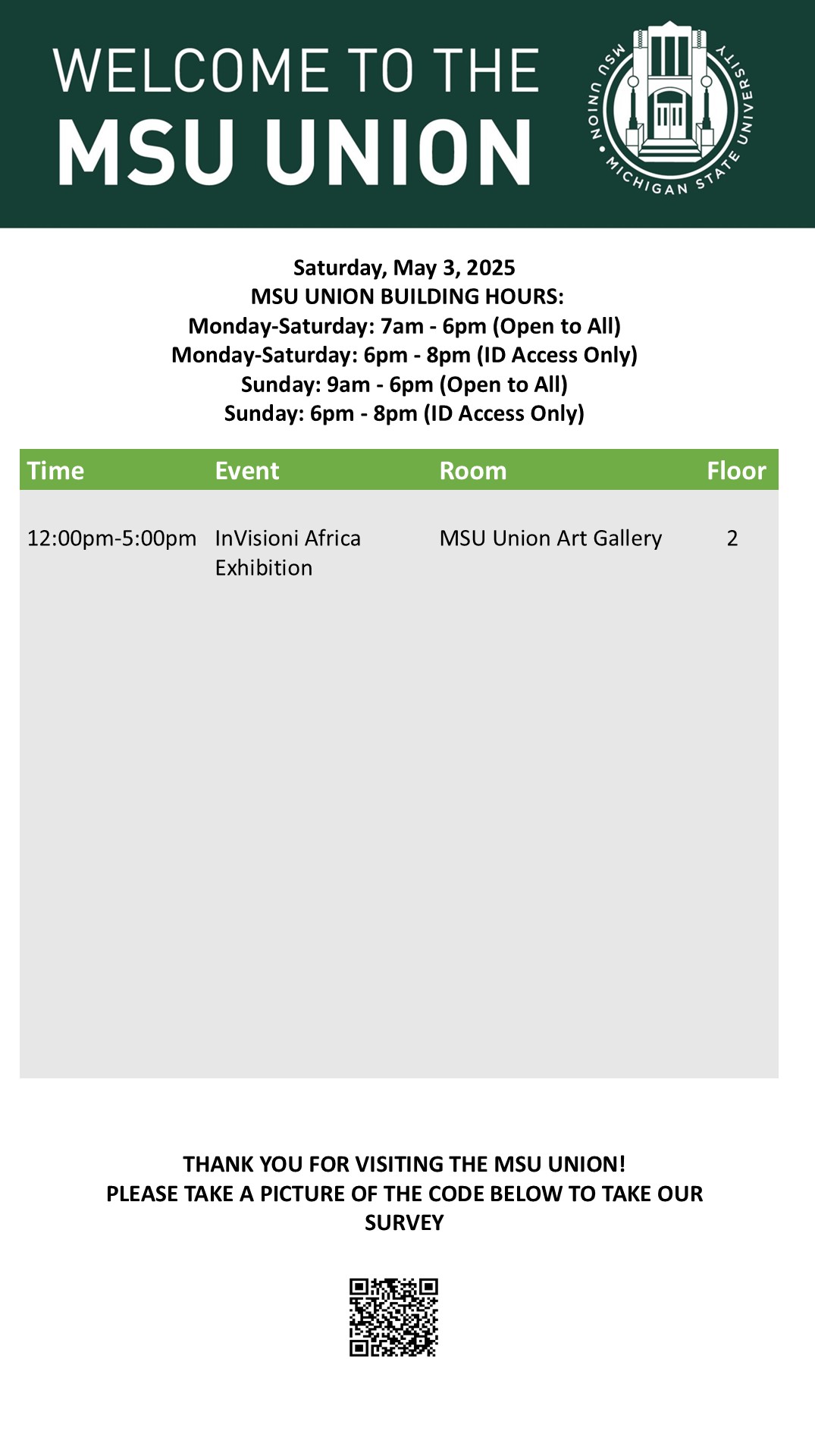 WELCOME TO THE
MSU UNION

MSU UNION • MICHIGAN STATE UNIVERSITY

Saturday, May 3, 2025
MSU UNION BUILDING HOURS:
Monday-Saturday: 7am - 6pm (Open to All)
Monday-Saturday: 6pm - 8pm (ID Access Only)
Sunday: 9am - 6pm (Open to All)
Sunday: 6pm - 8pm (ID Access Only)

| Time | Event | Room | Floor |
|---|---|---|---|
| 12:00pm-5:00pm | InVisioni Africa Exhibition | MSU Union Art Gallery | 2 |

THANK YOU FOR VISITING THE MSU UNION!
PLEASE TAKE A PICTURE OF THE CODE BELOW TO TAKE OUR SURVEY